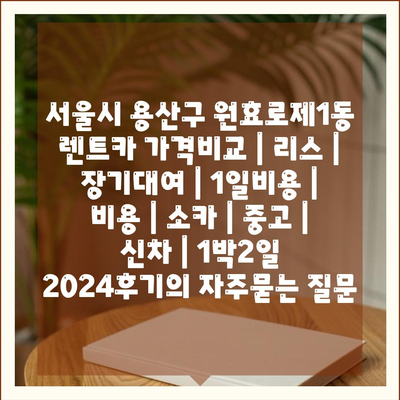 서울시 용산구 원효로제1동 렌트카 가격비교 | 리스 | 장기대여 | 1일비용 | 비용 | 소카 | 중고 | 신차 | 1박2일 2024후기의 자주묻는 질문